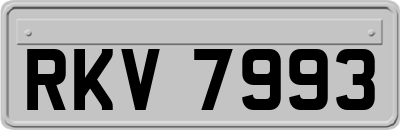 RKV 7993